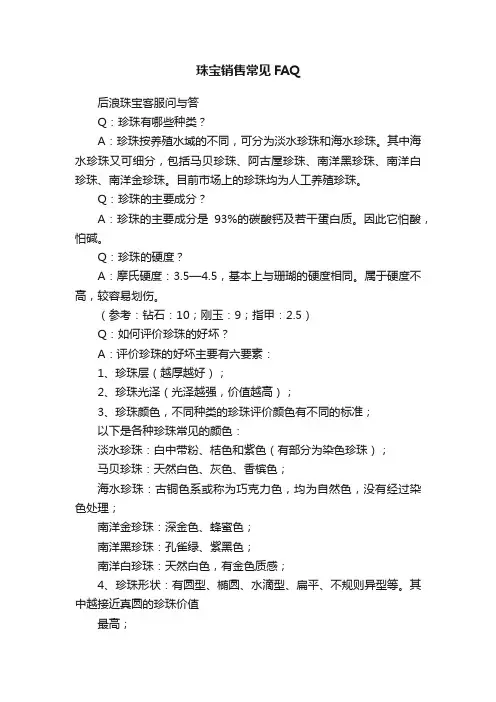 珠宝销售常见 FAQ

后浪珠宝客服问与答

Q：珍珠有哪些种类？

A：珍珠按养殖水域的不同，可分为淡水珍珠和海水珍珠。其中海水珍珠又可细分，包括马贝珍珠、阿古屋珍珠、南洋黑珍珠、南洋白珍珠、南洋金珍珠。目前市场上的珍珠均为人工养殖珍珠。

Q：珍珠的主要成分？

A：珍珠的主要成分是 93%的碳酸钙及若干蛋白质。因此它怕酸，怕碱。

Q：珍珠的硬度？

A：摩氏硬度：3.5—4.5，基本上与珊瑚的硬度相同。属于硬度不高，较容易划伤。

（参考：钻石：10；刚玉：9；指甲：2.5）

Q：如何评价珍珠的好坏？

A：评价珍珠的好坏主要有六要素：

1、珍珠层（越厚越好）；

2、珍珠光泽（光泽越强，价值越高）；

3、珍珠颜色，不同种类的珍珠评价颜色有不同的标准；

以下是各种珍珠常见的颜色：

淡水珍珠：白中带粉、桔色和紫色（有部分为染色珍珠）；

马贝珍珠：天然白色、灰色、香槟色；

海水珍珠：古铜色系或称为巧克力色，均为自然色，没有经过染色处理；

南洋金珍珠：深金色、蜂蜜色；

南洋黑珍珠：孔雀绿、紫黑色；

南洋白珍珠：天然白色，有金色质感；

4、珍珠形状：有圆型、椭圆、水滴型、扁平、不规则异型等。其中越接近真圆的珍珠价值

最高；